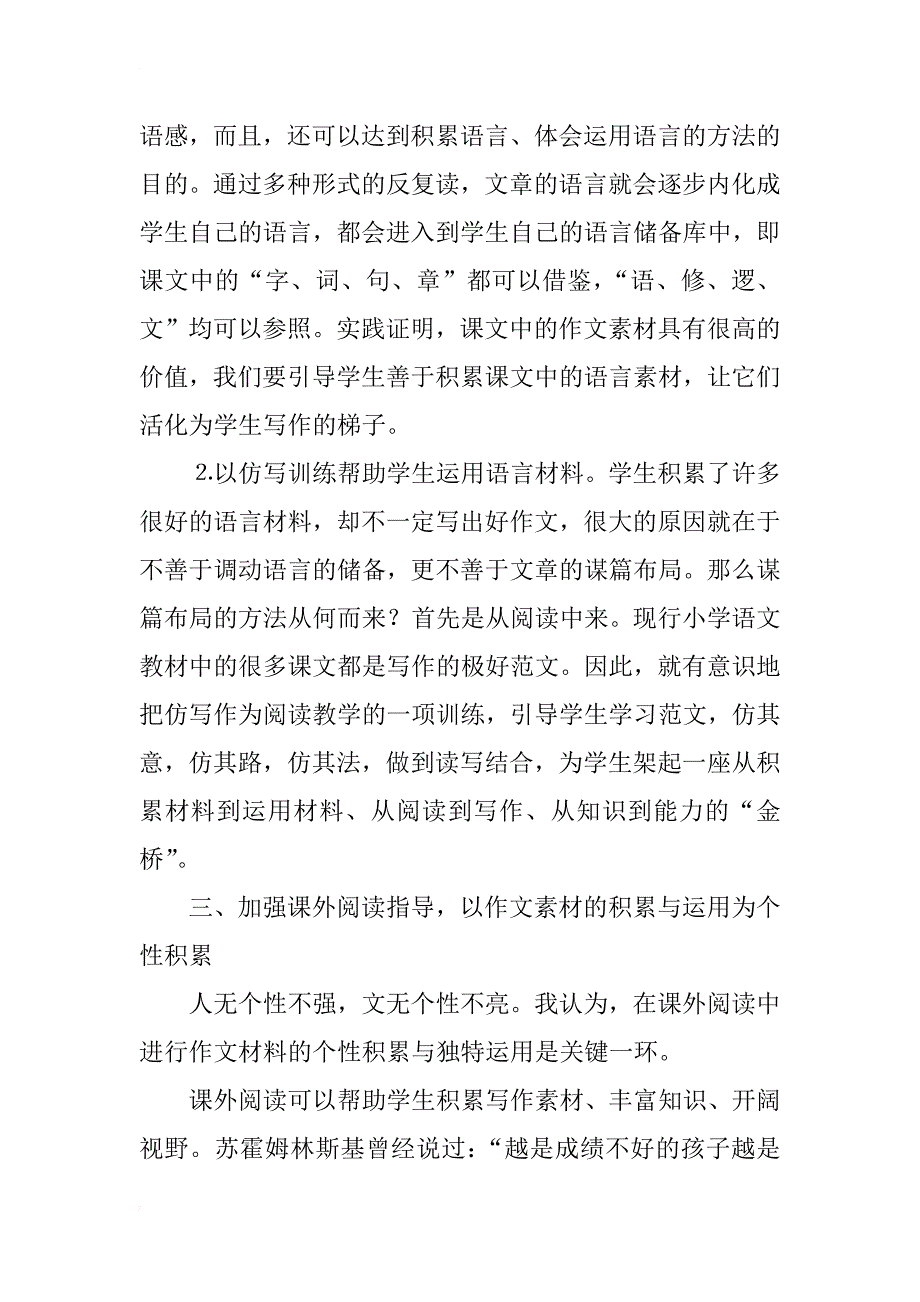 语感，而且，还可以达到积累语言、体会运用语言的方法的目的。通过多种形式的反复读，文章的语言就会逐步内化成学生自己的语言，都会进入到学生自己的语言储备库中，即课文中的“字、词、句、章”都可以借鉴，“语、修、逻、文”均可以参照。实践证明，课文中的作文素材具有很高的价值，我们要引导学生善于积累课文中的语言素材，让它们活化为学生写作的梯子。

2.以仿写训练帮助学生运用语言材料。学生积累了许多很好的语言材料，却不一定写出好作文，很大的原因就在于不善于调动语言的储备，更不善于文章的谋篇布局。那么谋篇布局的方法从何而来？首先是从阅读中来。现行小学语文教材中的很多课文都是写作的极好范文。因此，就有意识地把仿写作为阅读教学的一项训练，引导学生学习范文，仿其意，仿其路，仿其法，做到读写结合，为学生架起一座从积累材料到运用材料、从阅读到写作、从知识到能力的“金桥”。

三、加强课外阅读指导，以作文素材的积累与运用为个性积累

人无个性不强，文无个性不亮。我认为，在课外阅读中进行作文材料的个性积累与独特运用是关键一环。

课外阅读可以帮助学生积累写作素材、丰富知识、开阔视野。苏霍姆林斯基曾经说过：“越是成绩不好的孩子越是